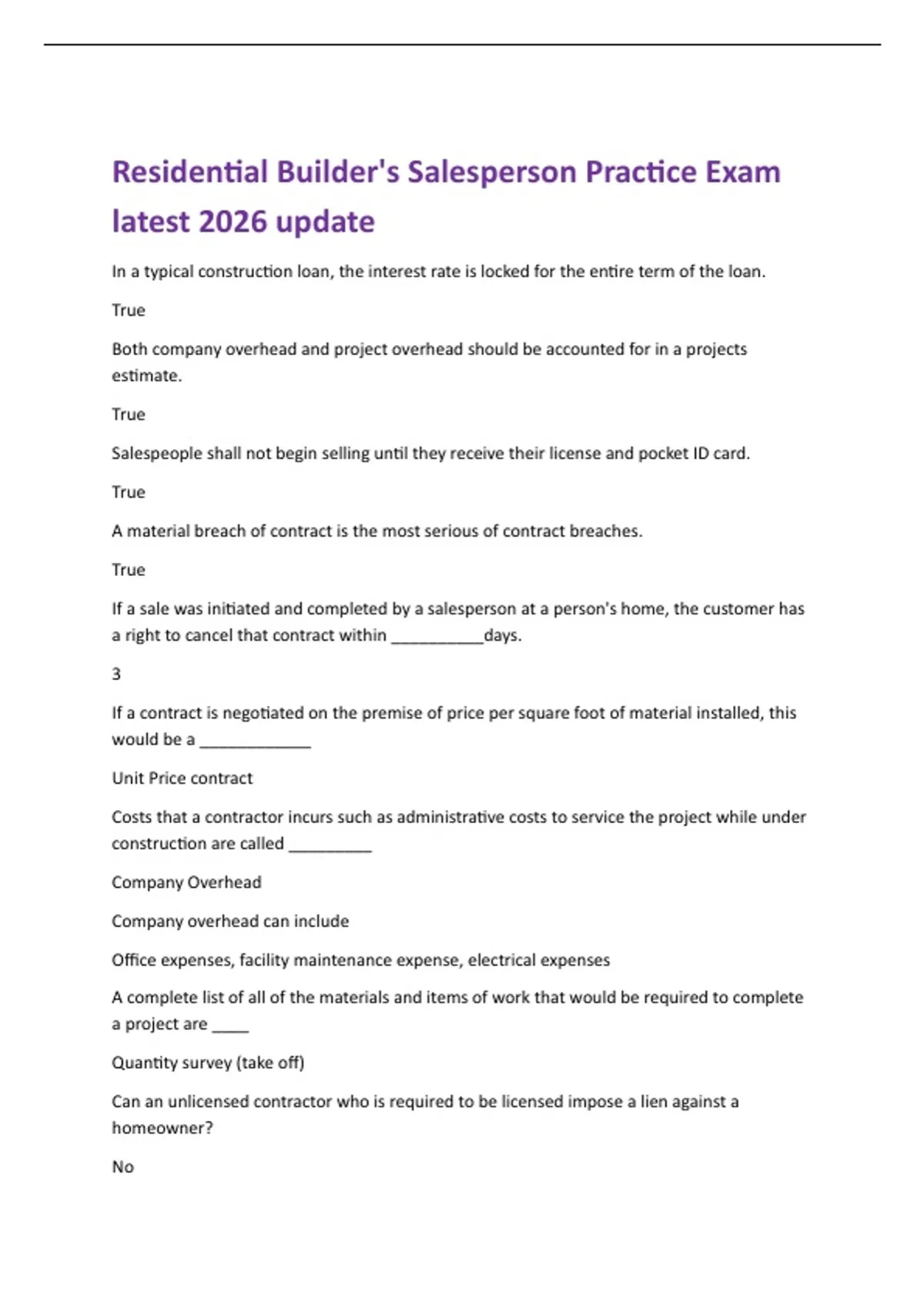 Residential Builder's Salesperson Practice Exam latest 2026 update

In a typical construction loan, the interest rate is locked for the entire term of the loan.

True

Both company overhead and project overhead should be accounted for in a projects estimate.

True

Salespeople shall not begin selling until they receive their license and pocket ID card.

True

A material breach of contract is the most serious of contract breaches.

True

If a sale was initiated and completed by a salesperson at a person's home, the customer has a right to cancel that contract within __________days.

3

If a contract is negotiated on the premise of price per square foot of material installed, this would be a ____________

Unit Price contract

Costs that a contractor incurs such as administrative costs to service the project while under construction are called _________

Company Overhead

Company overhead can include

Office expenses, facility maintenance expense, electrical expenses

A complete list of all of the materials and items of work that would be required to complete a project are ____

Quantity survey (take off)

Can an unlicensed contractor who is required to be licensed impose a lien against a homeowner?

No